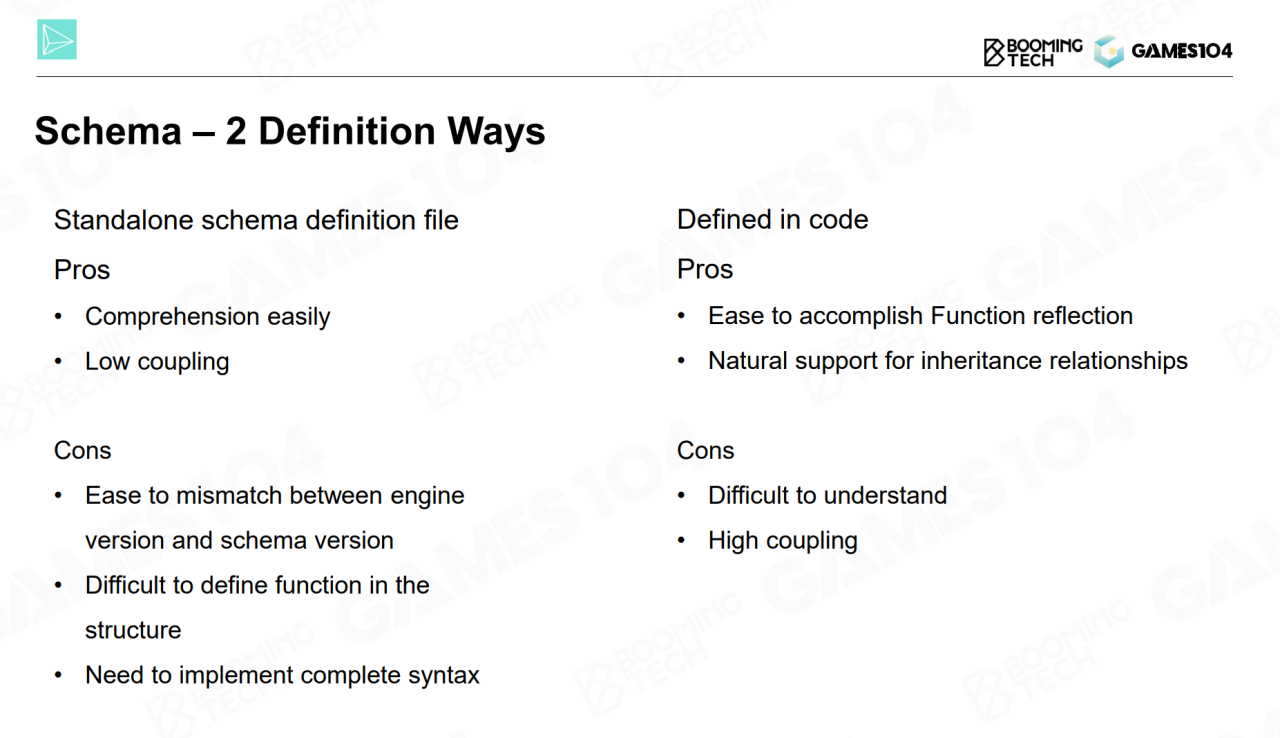 BOOMING TECH GAMES104

Schema – 2 Definition Ways

Standalone schema definition file

Pros

• Comprehension easily
• Low coupling

Cons

• Ease to mismatch between engine version and schema version
• Difficult to define function in the structure
• Need to implement complete syntax

Defined in code

Pros

• Ease to accomplish Function reflection
• Natural support for inheritance relationships

Cons

• Difficult to understand
• High coupling